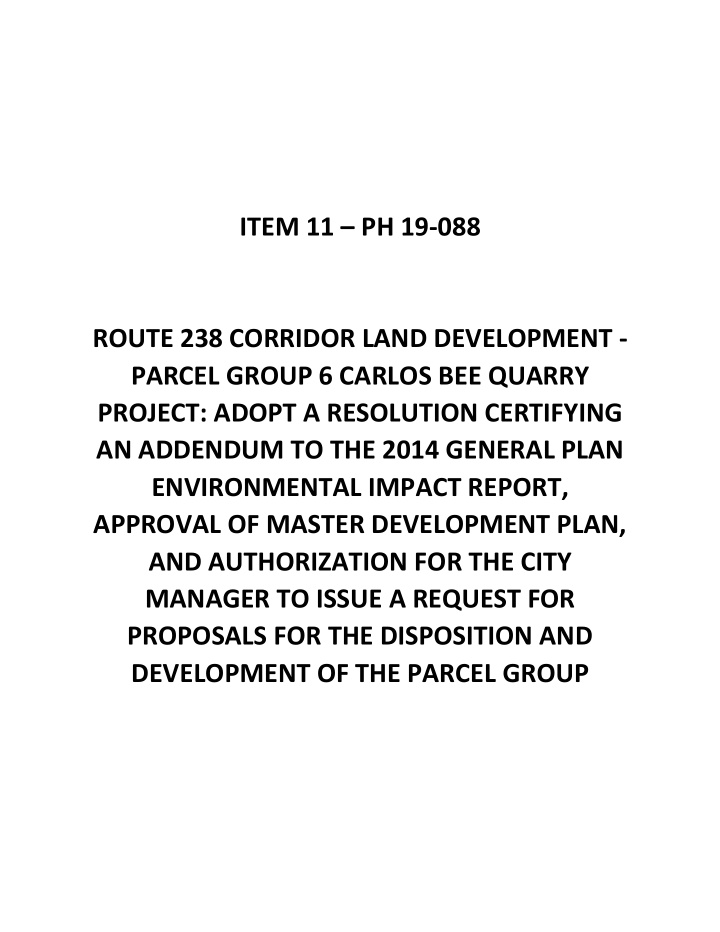 ITEM 11 – PH 19-088

ROUTE 238 CORRIDOR LAND DEVELOPMENT - PARCEL GROUP 6 CARLOS BEE QUARRY PROJECT: ADOPT A RESOLUTION CERTIFYING AN ADDENDUM TO THE 2014 GENERAL PLAN ENVIRONMENTAL IMPACT REPORT, APPROVAL OF MASTER DEVELOPMENT PLAN, AND AUTHORIZATION FOR THE CITY MANAGER TO ISSUE A REQUEST FOR PROPOSALS FOR THE DISPOSITION AND DEVELOPMENT OF THE PARCEL GROUP